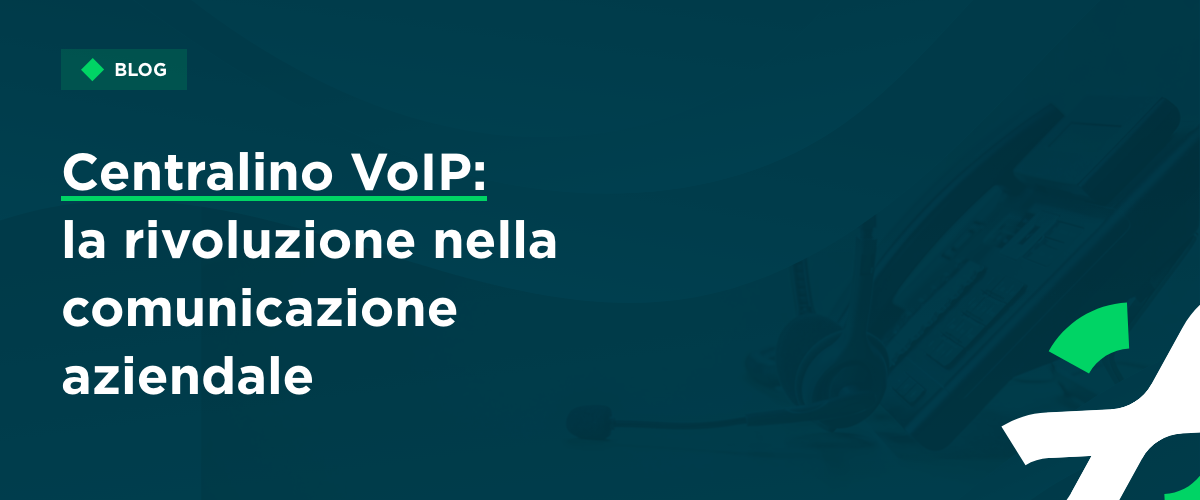 BLOG

Centralino VoIP: la rivoluzione nella comunicazione aziendale